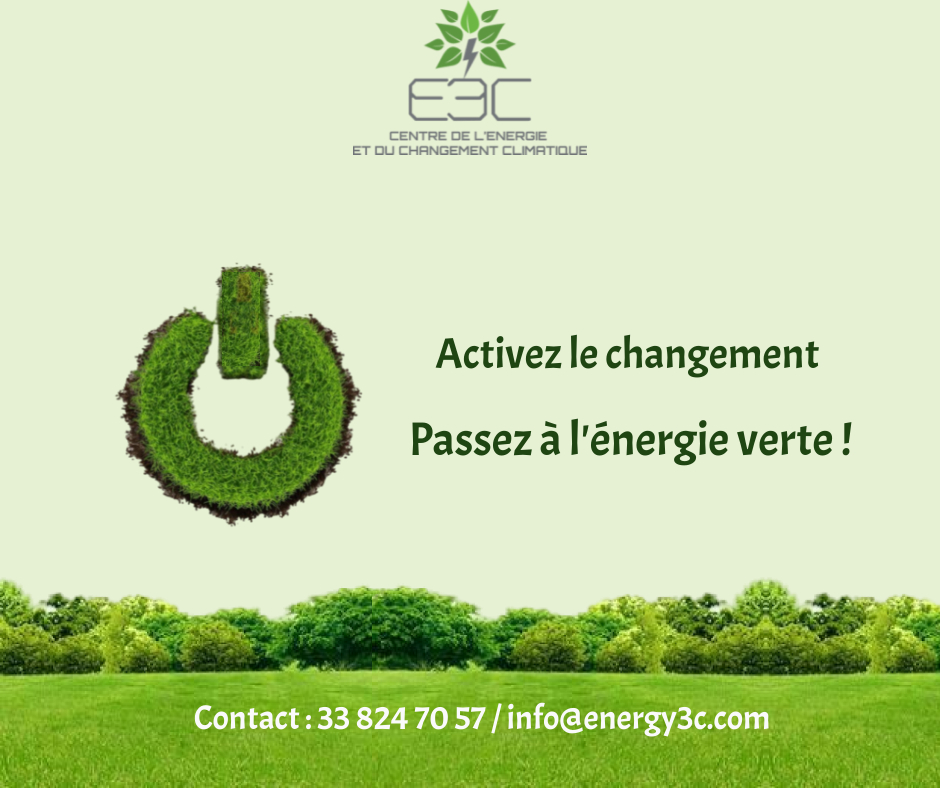 E3C
CENTRE DE L'ENERGIE
ET DU CHANGEMENT CLIMATIQUE

Activez le changement

Passez à l'énergie verte !

Contact : 33 824 70 57 / info@energy3c.com